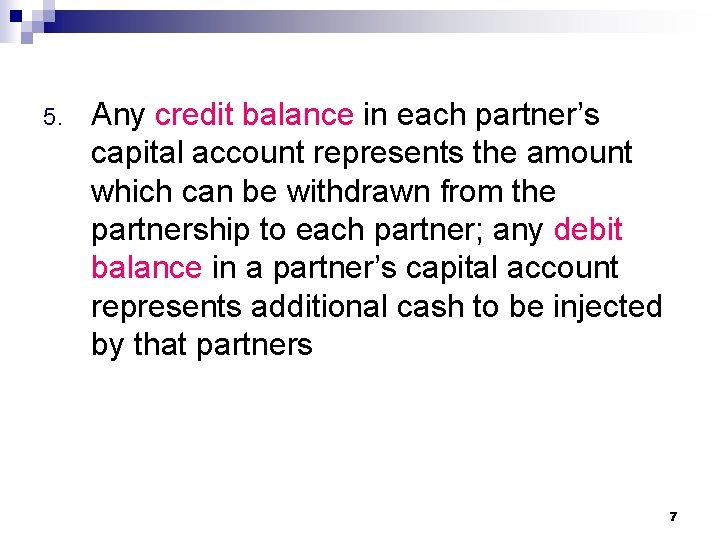 5. Any credit balance in each partner's capital account represents the amount which can be withdrawn from the partnership to each partner; any debit balance in a partner's capital account represents additional cash to be injected by that partners

7